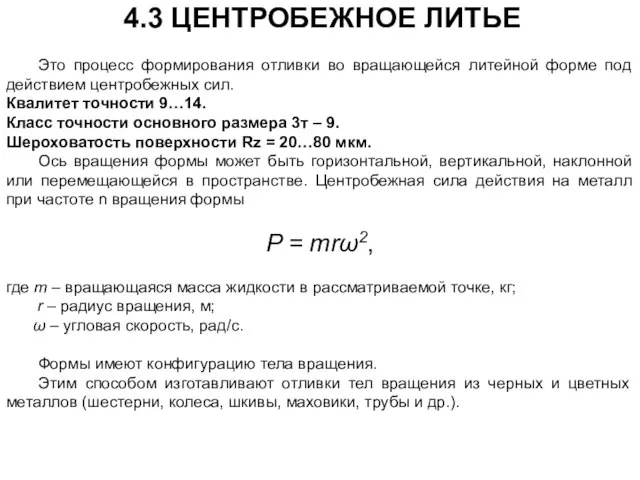 4.3 ЦЕНТРОБЕЖНОЕ ЛИТЬЕ

Это процесс формирования отливки во вращающейся литейной форме под действием центробежных сил.
Квалитет точности 9…14.
Класс точности основного размера 3т – 9.
Шероховатость поверхности Rz = 20…80 мкм.

Ось вращения формы может быть горизонтальной, вертикальной, наклонной или перемещающейся в пространстве. Центробежная сила действия на металл при частоте n вращения формы

$P = mr\omega^2$,

где $m$ – вращающаяся масса жидкости в рассматриваемой точке, кг;
$r$ – радиус вращения, м;
$\omega$ – угловая скорость, рад/с.

Формы имеют конфигурацию тела вращения.
Этим способом изготавливают отливки тел вращения из черных и цветных металлов (шестерни, колеса, шкивы, маховики, трубы и др.).